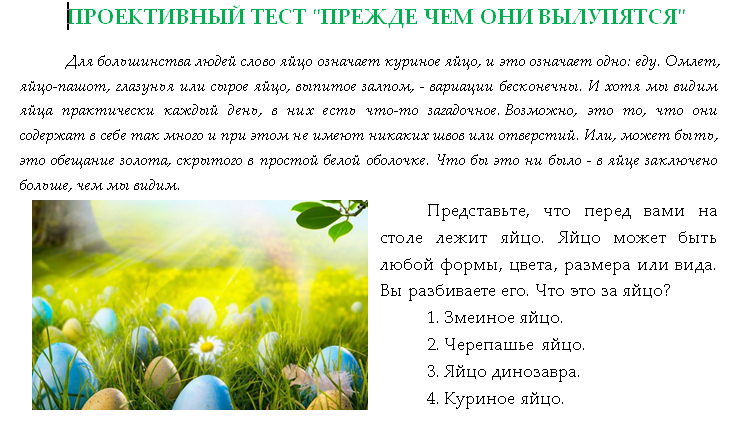 ПРОЕКТИВНЫЙ ТЕСТ "ПРЕЖДЕ ЧЕМ ОНИ ВЫЛУПЯТСЯ"

Для большинства людей слово яйцо означает куриное яйцо, и это означает одно: еду. Омлет, яйцо-пашот, глазунья или сырое яйцо, выпитое залпом, - вариации бесконечны. И хотя мы видим яйца практически каждый день, в них есть что-то загадочное. Возможно, это то, что они содержат в себе так много и при этом не имеют никаких швов или отверстий. Или, может быть, это обещание золота, скрытого в простой белой оболочке. Что бы это ни было - в яйце заключено больше, чем мы видим.

Представьте, что перед вами на столе лежит яйцо. Яйцо может быть любой формы, цвета, размера или вида. Вы разбиваете его. Что это за яйцо?

1. Змеиное яйцо.
2. Черепашье яйцо.
3. Яйцо динозавра.
4. Куриное яйцо.